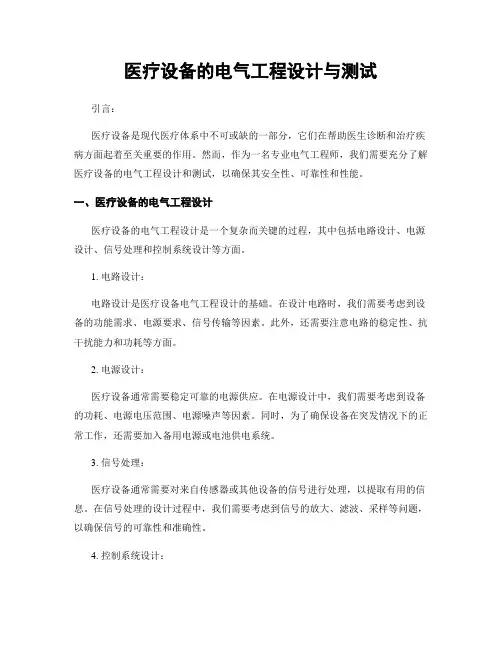 医疗设备的电气工程设计与测试

引言：

医疗设备是现代医疗体系中不可或缺的一部分，它们在帮助医生诊断和治疗疾病方面起着至关重要的作用。然而，作为一名专业电气工程师，我们需要充分了解医疗设备的电气工程设计和测试，以确保其安全性、可靠性和性能。

一、医疗设备的电气工程设计

医疗设备的电气工程设计是一个复杂而关键的过程，其中包括电路设计、电源设计、信号处理和控制系统设计等方面。

1. 电路设计：

电路设计是医疗设备电气工程设计的基础。在设计电路时，我们需要考虑到设备的功能需求、电源要求、信号传输等因素。此外，还需要注意电路的稳定性、抗干扰能力和功耗等方面。

2. 电源设计：

医疗设备通常需要稳定可靠的电源供应。在电源设计中，我们需要考虑到设备的功耗、电源电压范围、电源噪声等因素。同时，为了确保设备在突发情况下的正常工作，还需要加入备用电源或电池供电系统。

3. 信号处理：

医疗设备通常需要对来自传感器或其他设备的信号进行处理，以提取有用的信息。在信号处理的设计过程中，我们需要考虑到信号的放大、滤波、采样等问题，以确保信号的可靠性和准确性。

4. 控制系统设计：